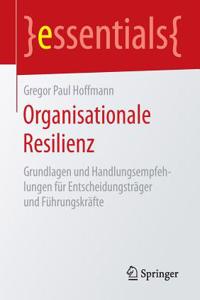 }essentials{

Gregor Paul Hoffmann

Organisationale Resilienz

Grundlagen und Handlungsempfehlungen für Entscheidungsträger und Führungskräfte

Springer